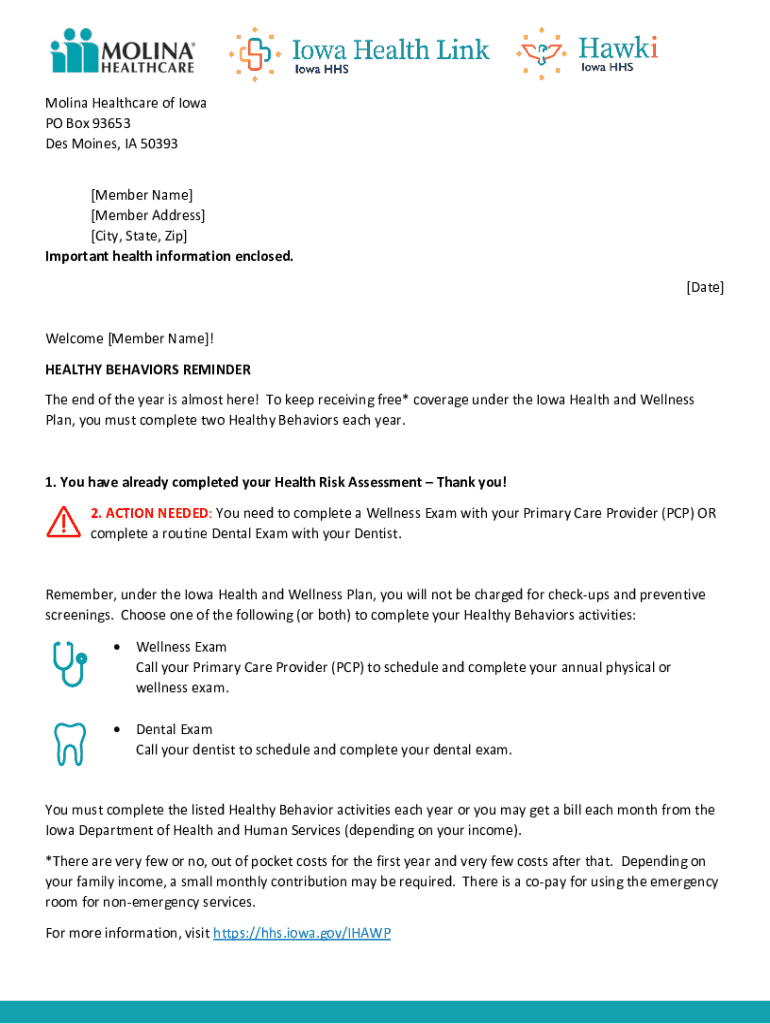 MOLINA HEALTHCARE

Iowa Health Link
Iowa HHS

Hawki
Iowa HHS

Molina Healthcare of Iowa
PO Box 93653
Des Moines, IA 50393

[Member Name]
[Member Address]
[City, State, Zip]
Important health information enclosed.

[Date]

Welcome [Member Name]!

HEALTHY BEHAVIORS REMINDER

The end of the year is almost here! To keep receiving free* coverage under the Iowa Health and Wellness Plan, you must complete two Healthy Behaviors each year.

1. You have already completed your Health Risk Assessment – Thank you!

2. ACTION NEEDED: You need to complete a Wellness Exam with your Primary Care Provider (PCP) OR complete a routine Dental Exam with your Dentist.

Remember, under the Iowa Health and Wellness Plan, you will not be charged for check-ups and preventive screenings. Choose one of the following (or both) to complete your Healthy Behaviors activities:

• Wellness Exam
Call your Primary Care Provider (PCP) to schedule and complete your annual physical or wellness exam.

• Dental Exam
Call your dentist to schedule and complete your dental exam.

You must complete the listed Healthy Behavior activities each year or you may get a bill each month from the Iowa Department of Health and Human Services (depending on your income).

*There are very few or no, out of pocket costs for the first year and very few costs after that. Depending on your family income, a small monthly contribution may be required. There is a co-pay for using the emergency room for non-emergency services.

For more information, visit https://hhs.iowa.gov/IHAWP